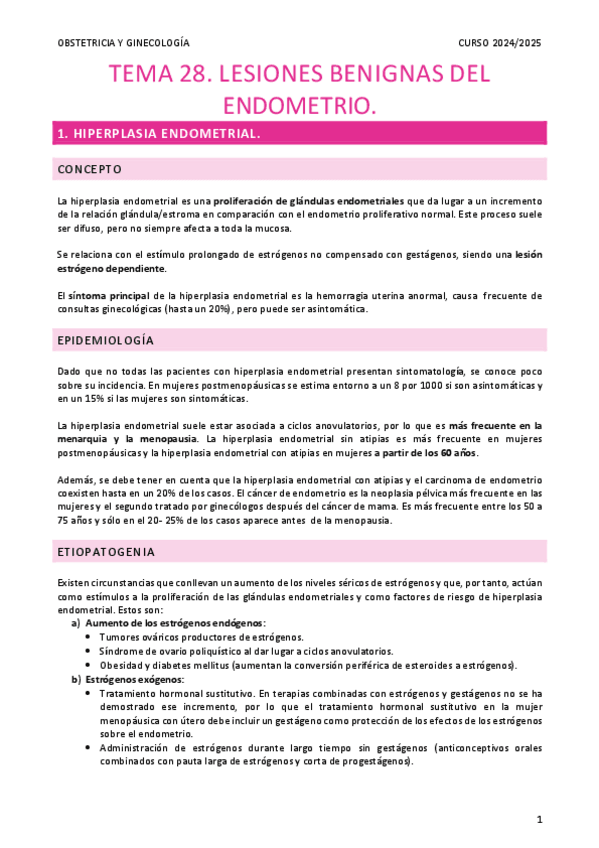 OBSTETRICIA Y GINECOLOGÍA

CURSO 2024/2025

TEMA 28. LESIONES BENIGNAS DEL ENDOMETRIO.

1. HIPERPLASIA ENDOMETRIAL.

CONCEPTO

La hiperplasia endometrial es una proliferación de glándulas endometriales que da lugar a un incremento de la relación glándula/estroma en comparación con el endometrio proliferativo normal. Este proceso suele ser difuso, pero no siempre afecta a toda la mucosa.

Se relaciona con el estímulo prolongado de estrógenos no compensado con gestágenos, siendo una lesión estrógeno dependiente.

El síntoma principal de la hiperplasia endometrial es la hemorragia uterina anormal, causa frecuente de consultas ginecológicas (hasta un 20%), pero puede ser asintomática.

EPIDEMIOLOGÍA

Dado que no todas las pacientes con hiperplasia endometrial presentan sintomatología, se conoce poco sobre su incidencia. En mujeres postmenopáusicas se estima entorno a un 8 por 1000 si son asintomáticas y en un 15% si las mujeres son sintomáticas.

La hiperplasia endometrial suele estar asociada a ciclos anovulatorios, por lo que es más frecuente en la menarquia y la menopausia. La hiperplasia endometrial sin atipias es más frecuente en mujeres postmenopáusicas y la hiperplasia endometrial con atipias en mujeres a partir de los 60 años.

Además, se debe tener en cuenta que la hiperplasia endometrial con atipias y el carcinoma de endometrio coexisten hasta en un 20% de los casos. El cáncer de endometrio es la neoplasia pélvica más frecuente en las mujeres y el segundo tratado por ginecólogos después del cáncer de mama. Es más frecuente entre los 50 a 75 años y sólo en el 20- 25% de los casos aparece antes de la menopausia.

ETIOPATOGENIA

Existen circunstancias que conllevan un aumento de los niveles séricos de estrógenos y que, por tanto, actúan como estímulos a la proliferación de las glándulas endometriales y como factores de riesgo de hiperplasia endometrial. Estos son:
a) Aumento de los estrógenos endógenos:
• Tumores ováricos productores de estrógenos.
• Síndrome de ovario poliquístico al dar lugar a ciclos anovulatorios.
• Obesidad y diabetes mellitus (aumentan la conversión periférica de esteroides a estrógenos).
b) Estrógenos exógenos:
• Tratamiento hormonal sustitutivo. En terapias combinadas con estrógenos y gestágenos no se ha demostrado ese incremento, por lo que el tratamiento hormonal sustitutivo en la mujer menopáusica con útero debe incluir un gestágeno como protección de los efectos de los estrógenos sobre el endometrio.
• Administración de estrógenos durante largo tiempo sin gestágenos (anticonceptivos orales combinados con pauta larga de estrógenos y corta de progestágenos).

1